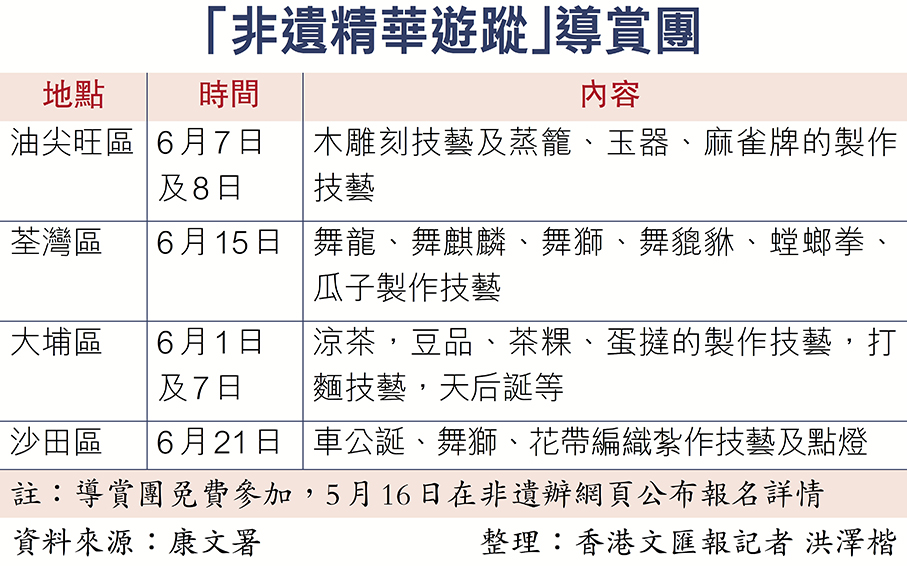 「非遺精華遊蹤」導賞團

| 地點 | 時間 | 內容 |
|---|---|---|
| 油尖旺區 | 6月7日及8日 | 木雕刻技藝及蒸籠、玉器、麻雀牌的製作技藝 |
| 荃灣區 | 6月15日 | 舞龍、舞麒麟、舞獅、舞貔貅、螳螂拳、瓜子製作技藝 |
| 大埔區 | 6月1日及7日 | 涼茶，豆品、茶粿、蛋撻的製作技藝，打麵技藝，天后誕等 |
| 沙田區 | 6月21日 | 車公誕、舞獅、花帶編織紮作技藝及點燈 |

註：導賞團免費參加，5月16日在非遺辦網頁公布報名詳情

資料來源：康文署 整理：香港文匯報記者 洪澤楷